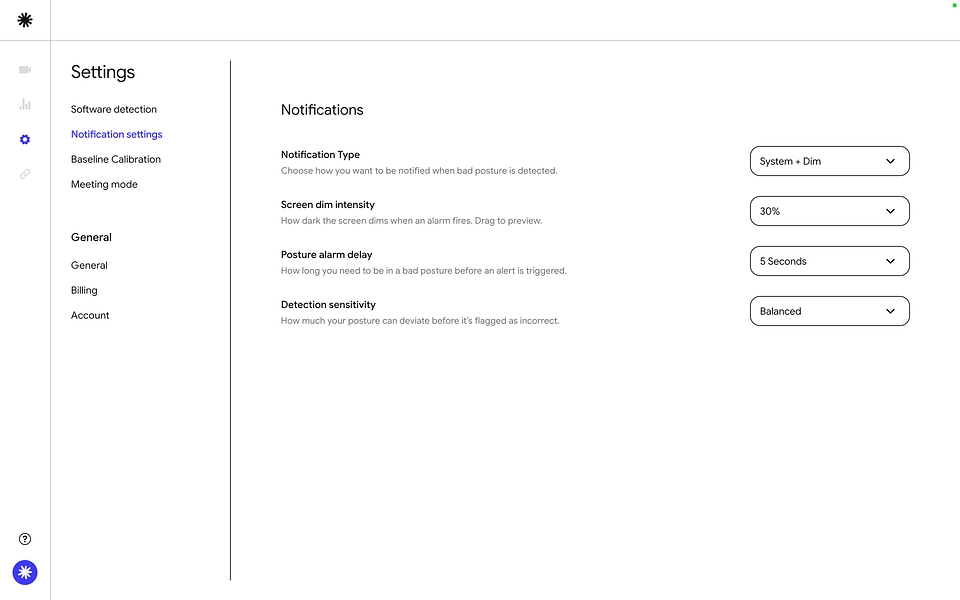 Settings

Software detection
Notification settings
Baseline Calibration
Meeting mode

General

General
Billing
Account

Notifications

Notification Type
Choose how you want to be notified when bad posture is detected.
System + Dim

Screen dim intensity
How dark the screen dims when an alarm fires. Drag to preview.
30%

Posture alarm delay
How long you need to be in a bad posture before an alert is triggered.
5 Seconds

Detection sensitivity
How much your posture can deviate before it's flagged as incorrect.
Balanced